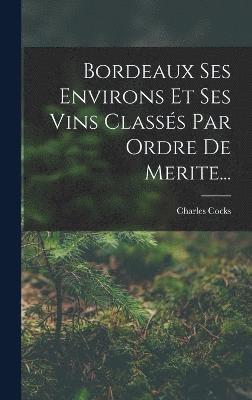 Bordeaux Ses Environs Et Ses Vins Classés Par Ordre De Merite...

Charles Cocks